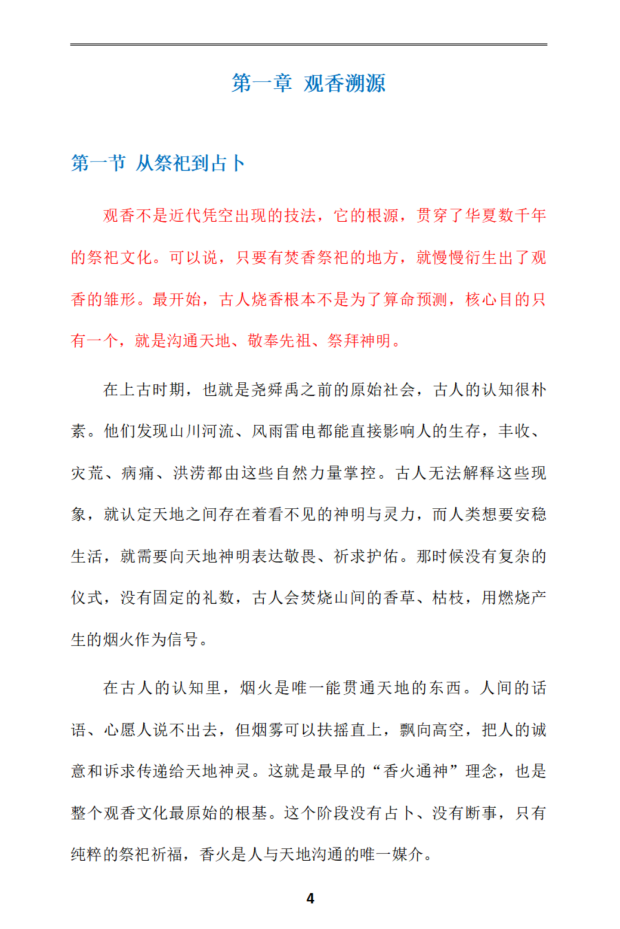 第一章 观香溯源

第一节 从祭祀到占卜

观香不是近代凭空出现的技法，它的根源，贯穿了华夏数千年的祭祀文化。可以说，只要有焚香祭祀的地方，就慢慢衍生出了观香的雏形。最开始，古人烧香根本不是为了算命预测，核心目的只有一个，就是沟通天地、敬奉先祖、祭拜神明。

在上古时期，也就是尧舜禹之前的原始社会，古人的认知很朴素。他们发现山川河流、风雨雷电都能直接影响人的生存，丰收、灾荒、病痛、洪涝都由这些自然力量掌控。古人无法解释这些现象，就认定天地之间存在着看不见的神明与灵力，而人类想要安稳生活，就需要向天地神明表达敬畏、祈求护佑。那时候没有复杂的仪式，没有固定的礼数，古人会焚烧山间的香草、枯枝，用燃烧产生的烟火作为信号。

在古人的认知里，烟火是唯一能贯通天地的东西。人间的话语、心愿人说不出去，但烟雾可以扶摇直上，飘向高空，把人的诚意和诉求传递给天地神灵。这就是最早的“香火通神”理念，也是整个观香文化最原始的根基。这个阶段没有占卜、没有断事，只有纯粹的祭祀祈福，香火是人与天地沟通的唯一媒介。

4